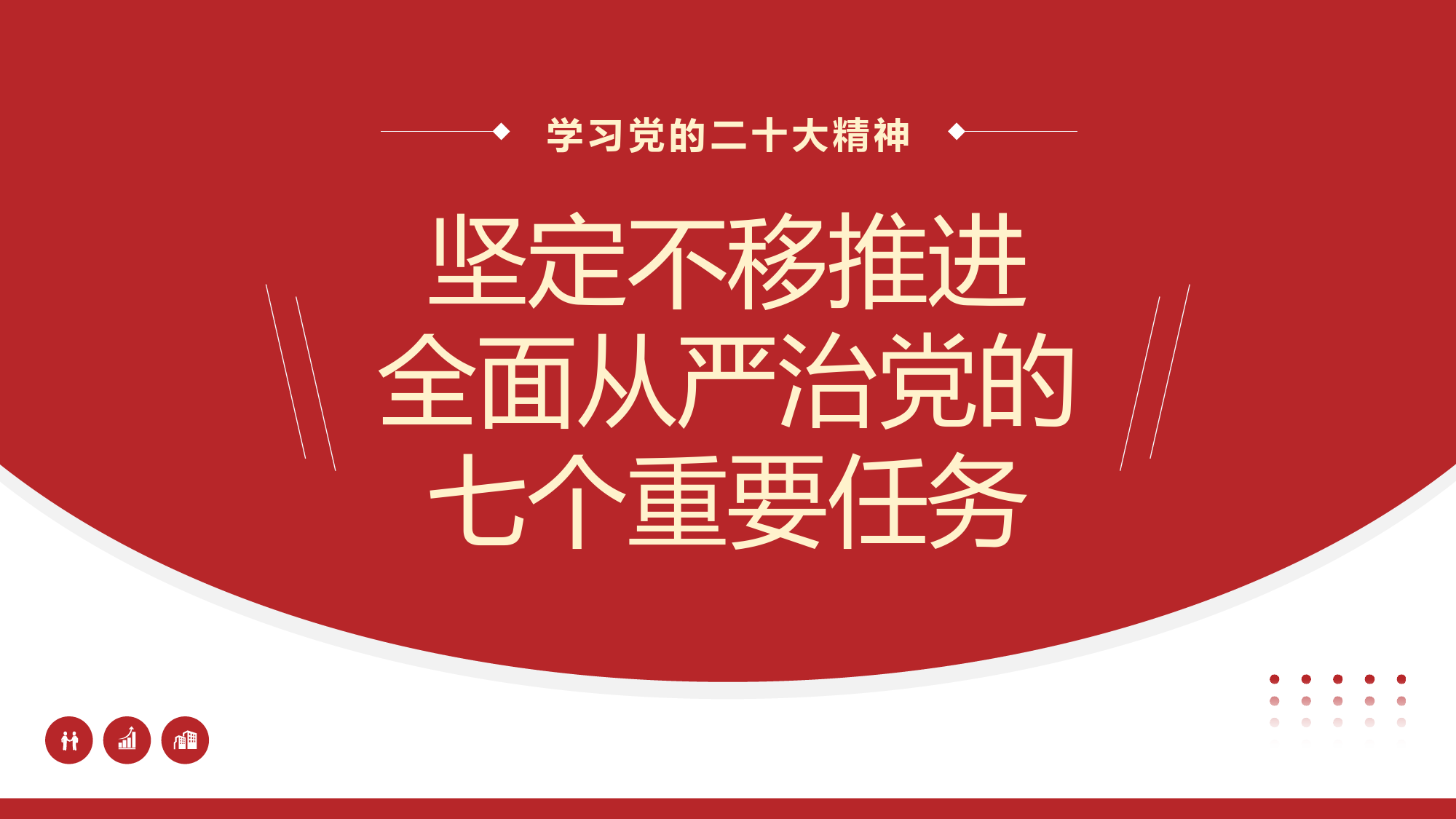 学习党的二十大精神

坚定不移推进
全面从严治党的
七个重要任务